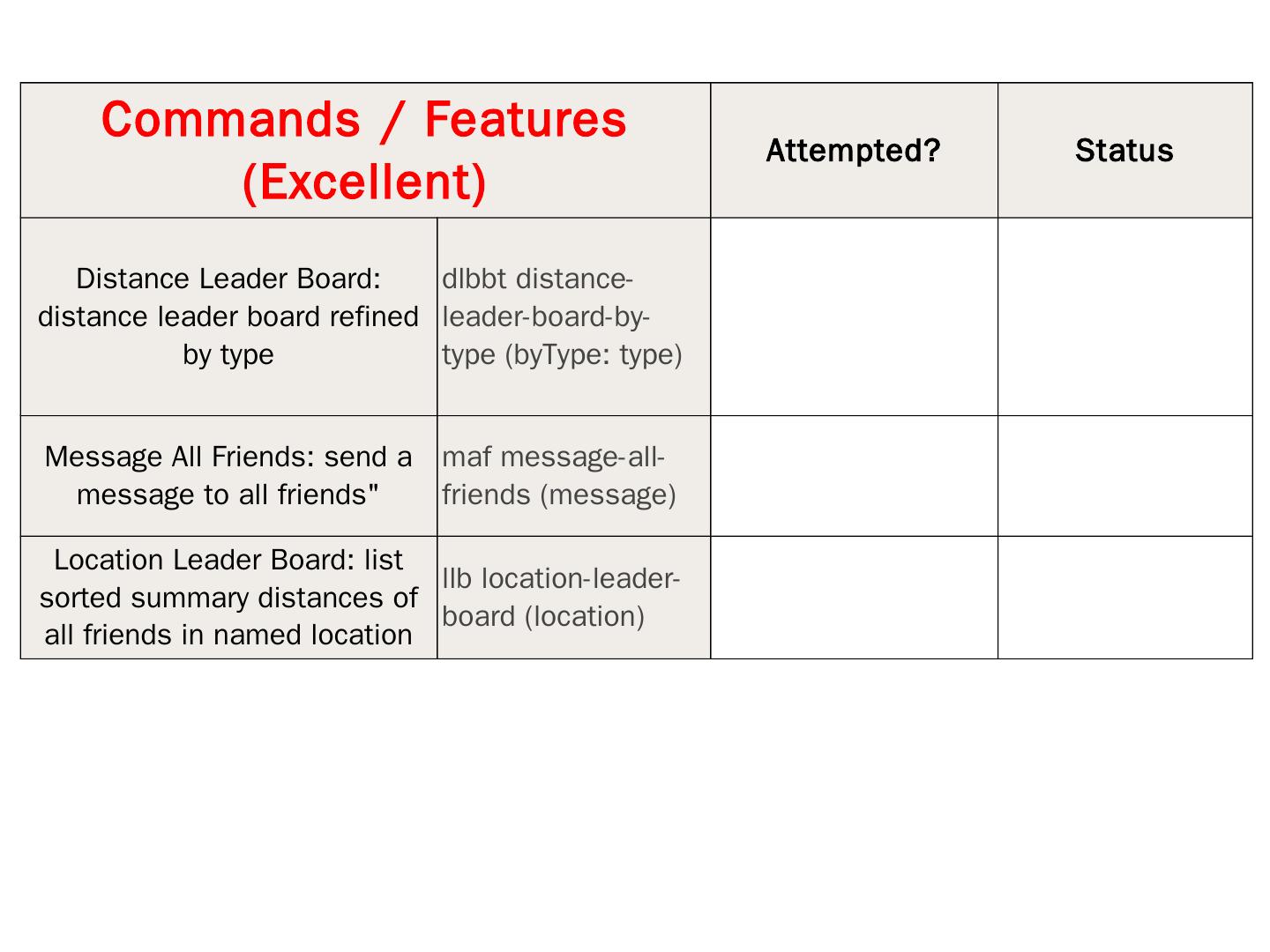 | Commands / Features (Excellent) | | Attempted? | Status |
|---|---|---|---|
| Distance Leader Board: distance leader board refined by type | dlbbt distance-leader-board-by-type (byType: type) | | |
| Message All Friends: send a message to all friends" | maf message-all-friends (message) | | |
| Location Leader Board: list sorted summary distances of all friends in named location | llb location-leader-board (location) | | |